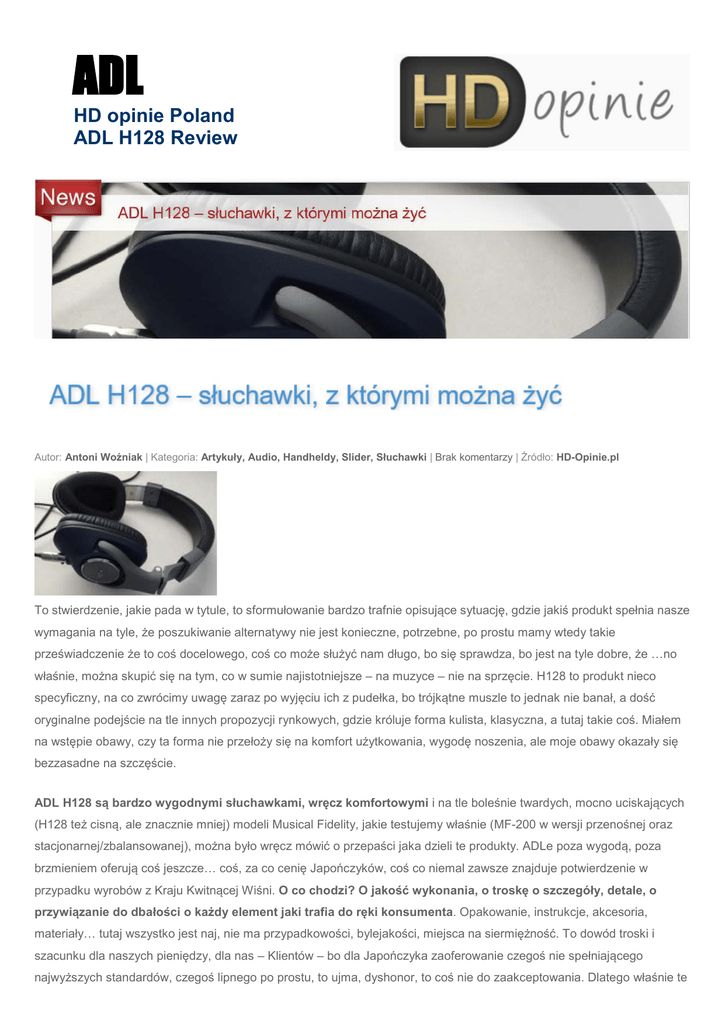 ADL
HD opinie Poland
ADL H128 Review

HD opinie

News
ADL H128 – słuchawki, z którymi można żyć

ADL H128 – słuchawki, z którymi można żyć

Autor: Antoni Woźniak | Kategoria: Artykuły, Audio, Handheldy, Slider, Słuchawki | Brak komentarzy | Źródło: HD-Opinie.pl

To stwierdzenie, jakie pada w tytule, to sformułowanie bardzo trafnie opisujące sytuację, gdzie jakiś produkt spełnia nasze wymagania na tyle, że poszukiwanie alternatywy nie jest konieczne, potrzebne, po prostu mamy wtedy takie przeświadczenie że to coś docelowego, coś co może służyć nam długo, bo się sprawdza, bo jest na tyle dobre, że …no właśnie, można skupić się na tym, co w sumie najistotniejsze – na muzyce – nie na sprzęcie. H128 to produkt nieco specyficzny, na co zwrócimy uwagę zaraz po wyjęciu ich z pudełka, bo trójkątne muszle to jednak nie banał, a dość oryginalne podejście na tle innych propozycji rynkowych, gdzie króluje forma kulista, klasyczna, a tutaj takie coś. Miałem na wstępie obawy, czy ta forma nie przełoży się na komfort użytkowania, wygodę noszenia, ale moje obawy okazały się bezzasadne na szczęście.

ADL H128 są bardzo wygodnymi słuchawkami, wręcz komfortowymi i na tle boleśnie twardych, mocno uciskających (H128 też cisną, ale znacznie mniej) modeli Musical Fidelity, jakie testujemy właśnie (MF-200 w wersji przenośnej oraz stacjonarnej/zbalansowanej), można było wręcz mówić o przepaści jaka dzieli te produkty. ADLe poza wygodą, poza brzmieniem oferują coś jeszcze… coś, za co cenię Japończyków, coś co niemal zawsze znajduje potwierdzenie w przypadku wyrobów z Kraju Kwitnącej Wiśni. O co chodzi? O jakość wykonania, o troskę o szczegóły, detale, o przywiązanie do dbałości o każdy element jaki trafia do ręki konsumenta. Opakowanie, instrukcje, akcesoria, materiały… tutaj wszystko jest naj, nie ma przypadkowości, bylejakości, miejsca na siermiężność. To dowód troski i szacunku dla naszych pieniędzy, dla nas – Klientów – bo dla Japończyka zaoferowanie czegoś nie spełniającego najwyższych standardów, czegoś lipnego po prostu, to ujma, dyshonor, to coś nie do zaakceptowania. Dlatego właśnie te